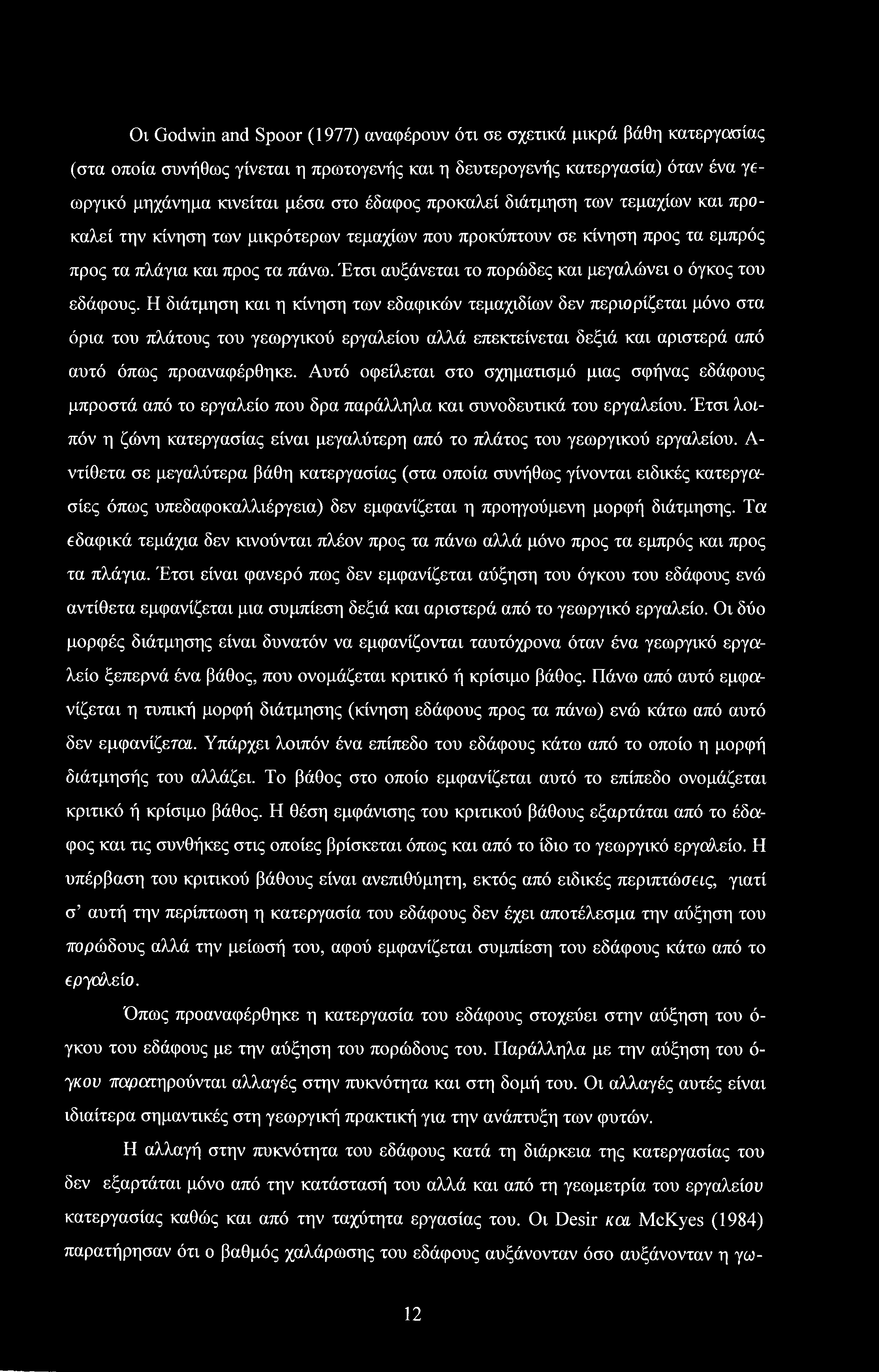 Οι Godwin and Spoor (1977) αναφέρουν ότι σε σχετικά μικρά βάθη κατεργασίας (στα οποία συνήθως γίνεται η πρωτογενής και η δευτερογενής κατεργασία) όταν ένα γεωργικό μηχάνημα κινείται μέσα στο έδαφος προκαλεί διάτμηση των τεμαχίων και προκαλεί την κίνηση των μικρότερων τεμαχίων που προκύπτουν σε κίνηση προς τα εμπρός προς τα πλάγια και προς τα πάνω. Έτσι αυξάνεται το πορώδες και μεγαλώνει ο όγκος του εδάφους. Η διάτμηση και η κίνηση των εδαφικών τεμαχιδίων δεν περιορίζεται μόνο στα όρια του πλάτους του γεωργικού εργαλείου αλλά επεκτείνεται δεξιά και αριστερά από αυτό όπως προαναφέρθηκε. Αυτό οφείλεται στο σχηματισμό μιας σφήνας εδάφους μπροστά από το εργαλείο που δρα παράλληλα και συνοδευτικά του εργαλείου. Έτσι λοιπόν η ζώνη κατεργασίας είναι μεγαλύτερη από το πλάτος του γεωργικού εργαλείου. Αντίθετα σε μεγαλύτερα βάθη κατεργασίας (στα οποία συνήθως γίνονται ειδικές κατεργασίες όπως υπεδαφοκαλλιέργεια) δεν εμφανίζεται η προηγούμενη μορφή διάτμησης. Τα εδαφικά τεμάχια δεν κινούνται πλέον προς τα πάνω αλλά μόνο προς τα εμπρός και προς τα πλάγια. Έτσι είναι φανερό πως δεν εμφανίζεται αύξηση του όγκου του εδάφους ενώ αντίθετα εμφανίζεται μια συμπίεση δεξιά και αριστερά από το γεωργικό εργαλείο. Οι δύο μορφές διάτμησης είναι δυνατόν να εμφανίζονται ταυτόχρονα όταν ένα γεωργικό εργαλείο ξεπερνά ένα βάθος, που ονομάζεται κριτικό ή κρίσιμο βάθος. Πάνω από αυτό εμφανίζεται η τυπική μορφή διάτμησης (κίνηση εδάφους προς τα πάνω) ενώ κάτω από αυτό δεν εμφανίζεται. Υπάρχει λοιπόν ένα επίπεδο του εδάφους κάτω από το οποίο η μορφή διάτμησής του αλλάζει. Το βάθος στο οποίο εμφανίζεται αυτό το επίπεδο ονομάζεται κριτικό ή κρίσιμο βάθος. Η θέση εμφάνισης του κριτικού βάθους εξαρτάται από το έδαφος και τις συνθήκες στις οποίες βρίσκεται όπως και από το ίδιο το γεωργικό εργαλείο. Η υπέρβαση του κριτικού βάθους είναι ανεπιθύμητη, εκτός από ειδικές περιπτώσεις, γιατί σ' αυτή την περίπτωση η κατεργασία του εδάφους δεν έχει αποτέλεσμα την αύξηση του πορώδους αλλά την μείωσή του, αφού εμφανίζεται συμπίεση του εδάφους κάτω από το εργαλείο.

Όπως προαναφέρθηκε η κατεργασία του εδάφους στοχεύει στην αύξηση του όγκου του εδάφους με την αύξηση του πορώδους του. Παράλληλα με την αύξηση του όγκου παρατηρούνται αλλαγές στην πυκνότητα και στη δομή του. Οι αλλαγές αυτές είναι ιδιαίτερα σημαντικές στη γεωργική πρακτική για την ανάπτυξη των φυτών.

Η αλλαγή στην πυκνότητα του εδάφους κατά τη διάρκεια της κατεργασίας του δεν εξαρτάται μόνο από την κατάστασή του αλλά και από τη γεωμετρία του εργαλείου κατεργασίας καθώς και από την ταχύτητα εργασίας του. Οι Desir και McKyes (1984) παρατήρησαν ότι ο βαθμός χαλάρωσης του εδάφους αυξάνονταν όσο αυξάνονταν η γω-

12